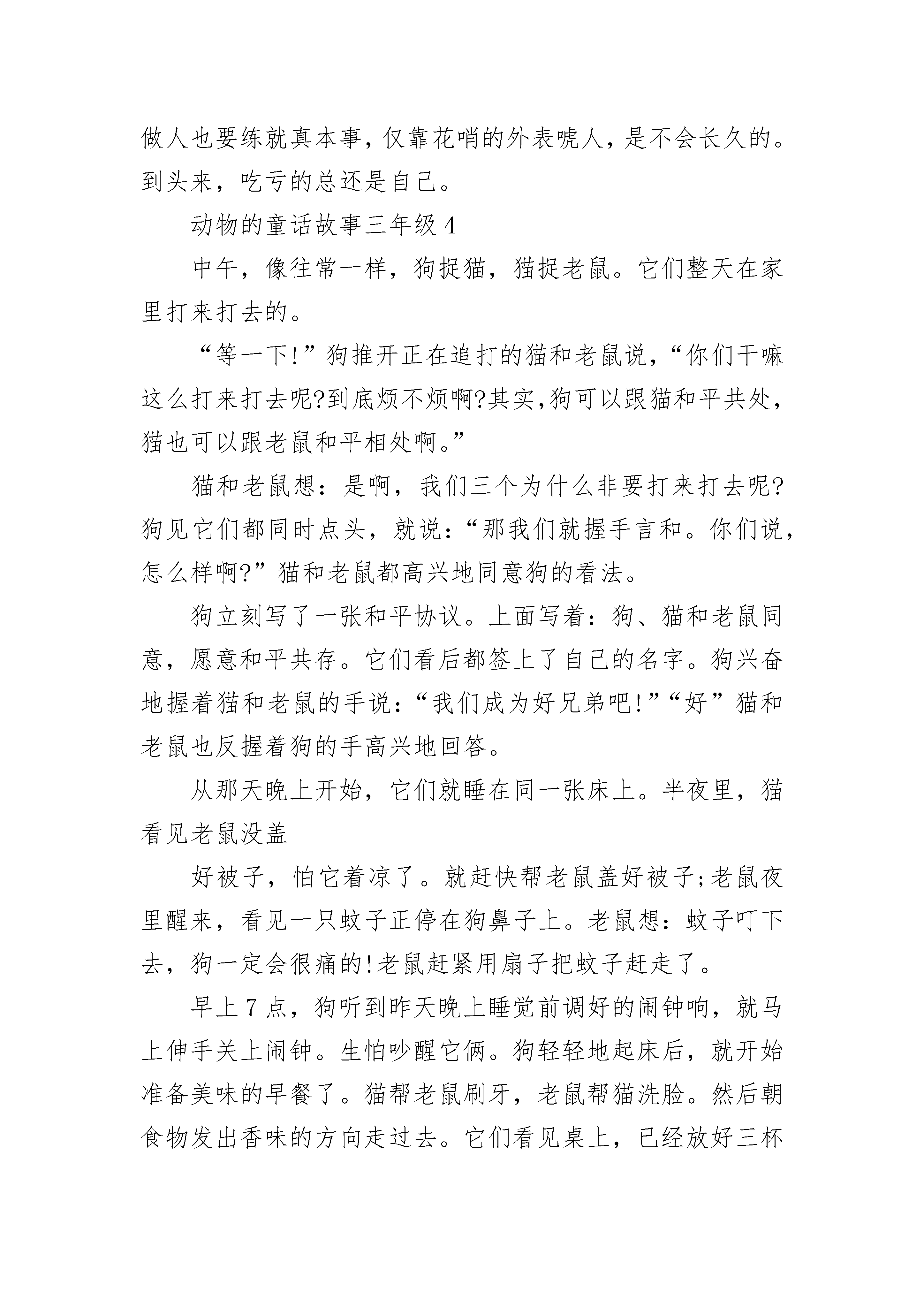 做人也要练就真本事，仅靠花哨的外表唬人，是不会长久的。到头来，吃亏的总还是自己。

动物的童话故事三年级 4

中午，像往常一样，狗捉猫，猫捉老鼠。它们整天在家里打来打去的。

“等一下!”狗推开正在追打的猫和老鼠说，“你们干嘛这么打来打去呢?到底烦不烦啊?其实,狗可以跟猫和平共处，猫也可以跟老鼠和平相处啊。”

猫和老鼠想：是啊，我们三个为什么非要打来打去呢?狗见它们都同时点头，就说：“那我们就握手言和。你们说，怎么样啊?”猫和老鼠都高兴地同意狗的看法。

狗立刻写了一张和平协议。上面写着：狗、猫和老鼠同意，愿意和平共存。它们看后都签上了自己的名字。狗兴奋地握着猫和老鼠的手说：“我们成为好兄弟吧!”“好”猫和老鼠也反握着狗的手高兴地回答。

从那天晚上开始，它们就睡在同一张床上。半夜里，猫看见老鼠没盖

好被子，怕它着凉了。就赶快帮老鼠盖好被子;老鼠夜里醒来，看见一只蚊子正停在狗鼻子上。老鼠想：蚊子叮下去，狗一定会很痛的!老鼠赶紧用扇子把蚊子赶走了。

早上 7 点，狗听到昨天晚上睡觉前调好的闹钟响，就马上伸手关上闹钟。生怕吵醒它俩。狗轻轻地起床后，就开始准备美味的早餐了。猫帮老鼠刷牙，老鼠帮猫洗脸。然后朝食物发出香味的方向走过去。它们看见桌上，已经放好三杯